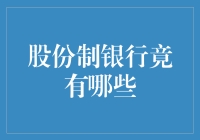 股份制银行竟有哪些